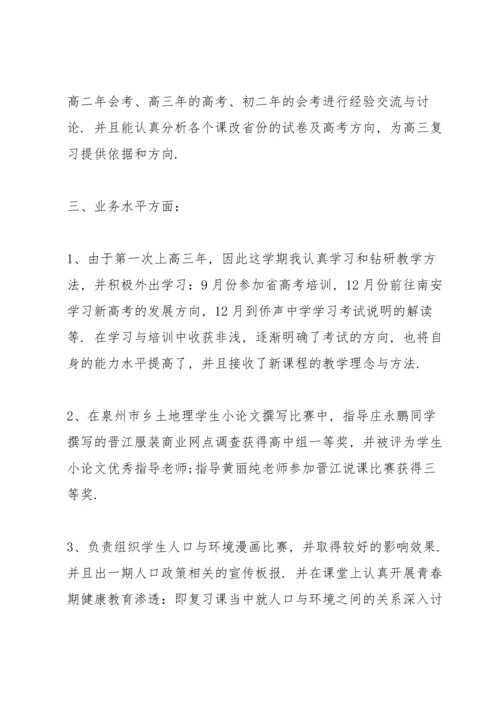 高二年会考、高三年的高考、初二年的会考进行经验交流与讨论．并且能认真分析各个课改省份的试卷及高考方向，为高三复习提供依据和方向．

三、业务水平方面：

1、由于第一次上高三年，因此这学期我认真学习和钻研教学方法，并积极外出学习：9月份参加省高考培训，12月份前往南安学习新高考的发展方向，12月到侨声中学学习考试说明的解读等．在学习与培训中收获非浅，逐渐明确了考试的方向，也将自身的能力水平提高了，并且接收了新课程的教学理念与方法．

2、在泉州市乡土地理学生小论文撰写比赛中，指导庄永鹏同学撰写的晋江服装商业网点调查获得高中组一等奖，并被评为学生小论文优秀指导老师;指导黄丽纯老师参加晋江说课比赛获得三等奖．

3、负责组织学生人口与环境漫画比赛，并取得较好的影响效果．并且出一期人口政策相关的宣传板报．并在课堂上认真开展青春期健康教育渗透：即复习课当中就人口与环境之间的关系深入讨